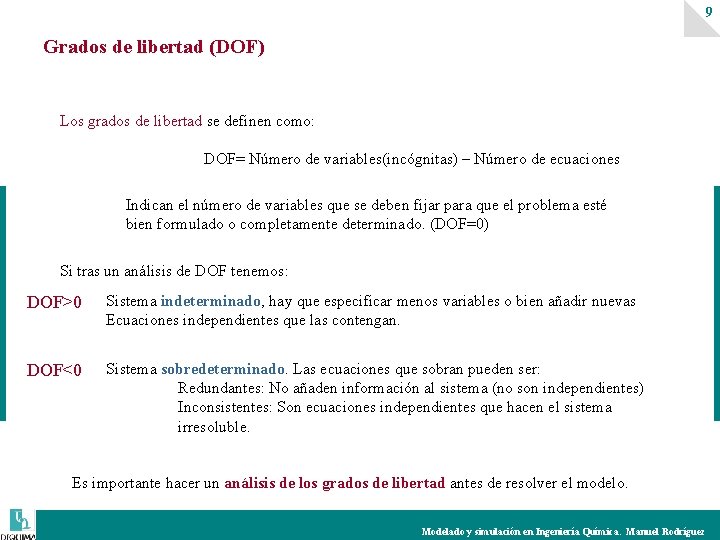 9

Grados de libertad (DOF)

Los grados de libertad se definen como:

DOF= Número de variables(incógnitas) – Número de ecuaciones

Indican el número de variables que se deben fijar para que el problema esté bien formulado o completamente determinado. (DOF=0)

Si tras un análisis de DOF tenemos:

DOF>0 Sistema indeterminado, hay que especificar menos variables o bien añadir nuevas Ecuaciones independientes que las contengan.

DOF<0 Sistema sobredeterminado. Las ecuaciones que sobran pueden ser:
Redundantes: No añaden información al sistema (no son independientes)
Inconsistentes: Son ecuaciones independientes que hacen el sistema irresoluble.

Es importante hacer un análisis de los grados de libertad antes de resolver el modelo.

DIQUIMA

Modelado y simulación en Ingeniería Química. Manuel Rodríguez